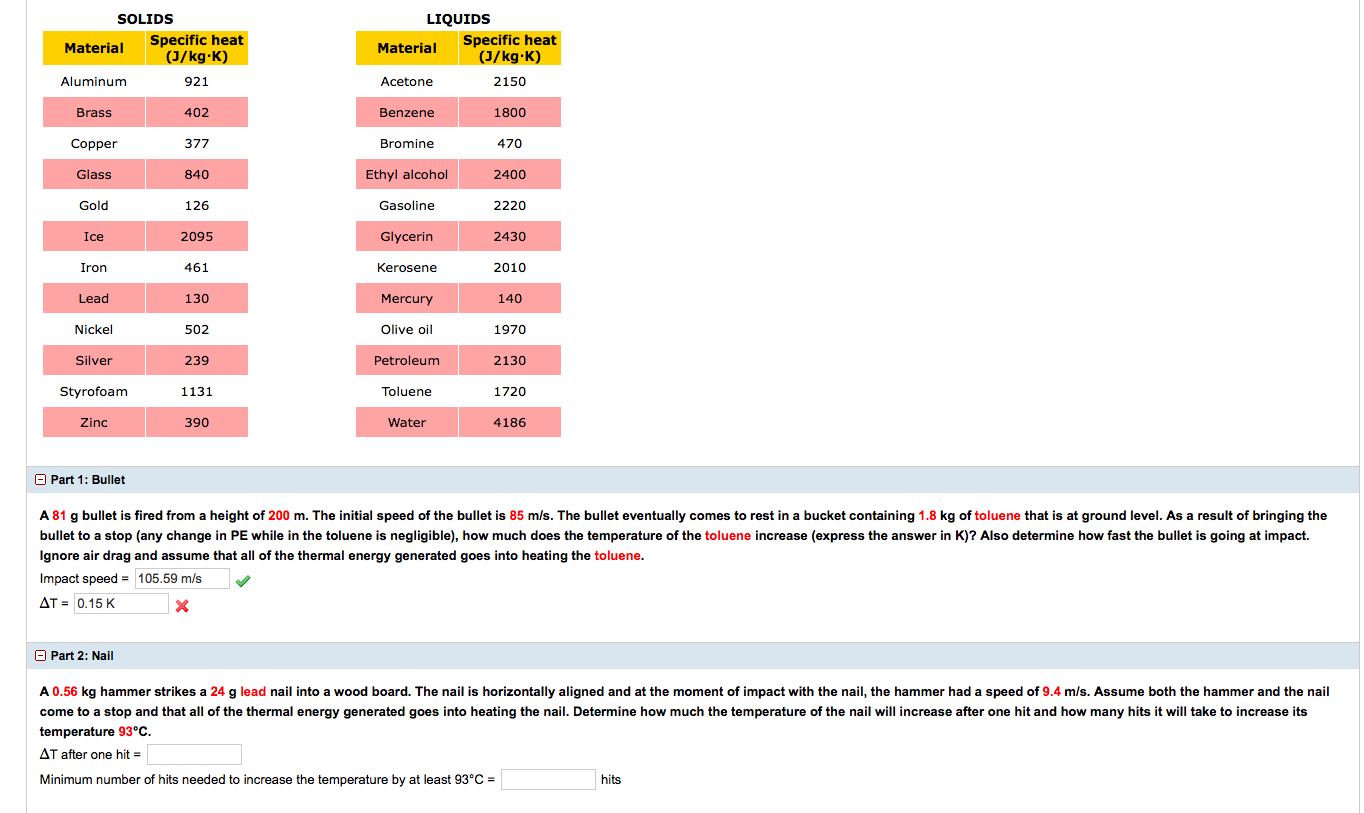 SOLIDS

| Material | Specific heat (J/kg·K) |
|---|---|
| Aluminum | 921 |
| Brass | 402 |
| Copper | 377 |
| Glass | 840 |
| Gold | 126 |
| Ice | 2095 |
| Iron | 461 |
| Lead | 130 |
| Nickel | 502 |
| Silver | 239 |
| Styrofoam | 1131 |
| Zinc | 390 |

LIQUIDS

| Material | Specific heat (J/kg·K) |
|---|---|
| Acetone | 2150 |
| Benzene | 1800 |
| Bromine | 470 |
| Ethyl alcohol | 2400 |
| Gasoline | 2220 |
| Glycerin | 2430 |
| Kerosene | 2010 |
| Mercury | 140 |
| Olive oil | 1970 |
| Petroleum | 2130 |
| Toluene | 1720 |
| Water | 4186 |

Part 1: Bullet

A 81 g bullet is fired from a height of 200 m. The initial speed of the bullet is 85 m/s. The bullet eventually comes to rest in a bucket containing 1.8 kg of toluene that is at ground level. As a result of bringing the bullet to a stop (any change in PE while in the toluene is negligible), how much does the temperature of the toluene increase (express the answer in K)? Also determine how fast the bullet is going at impact. Ignore air drag and assume that all of the thermal energy generated goes into heating the toluene.

Impact speed = 105.59 m/s

ΔT = 0.15 K

Part 2: Nail

A 0.56 kg hammer strikes a 24 g lead nail into a wood board. The nail is horizontally aligned and at the moment of impact with the nail, the hammer had a speed of 9.4 m/s. Assume both the hammer and the nail come to a stop and that all of the thermal energy generated goes into heating the nail. Determine how much the temperature of the nail will increase after one hit and how many hits it will take to increase its temperature 93°C.

ΔT after one hit =

Minimum number of hits needed to increase the temperature by at least 93°C = hits